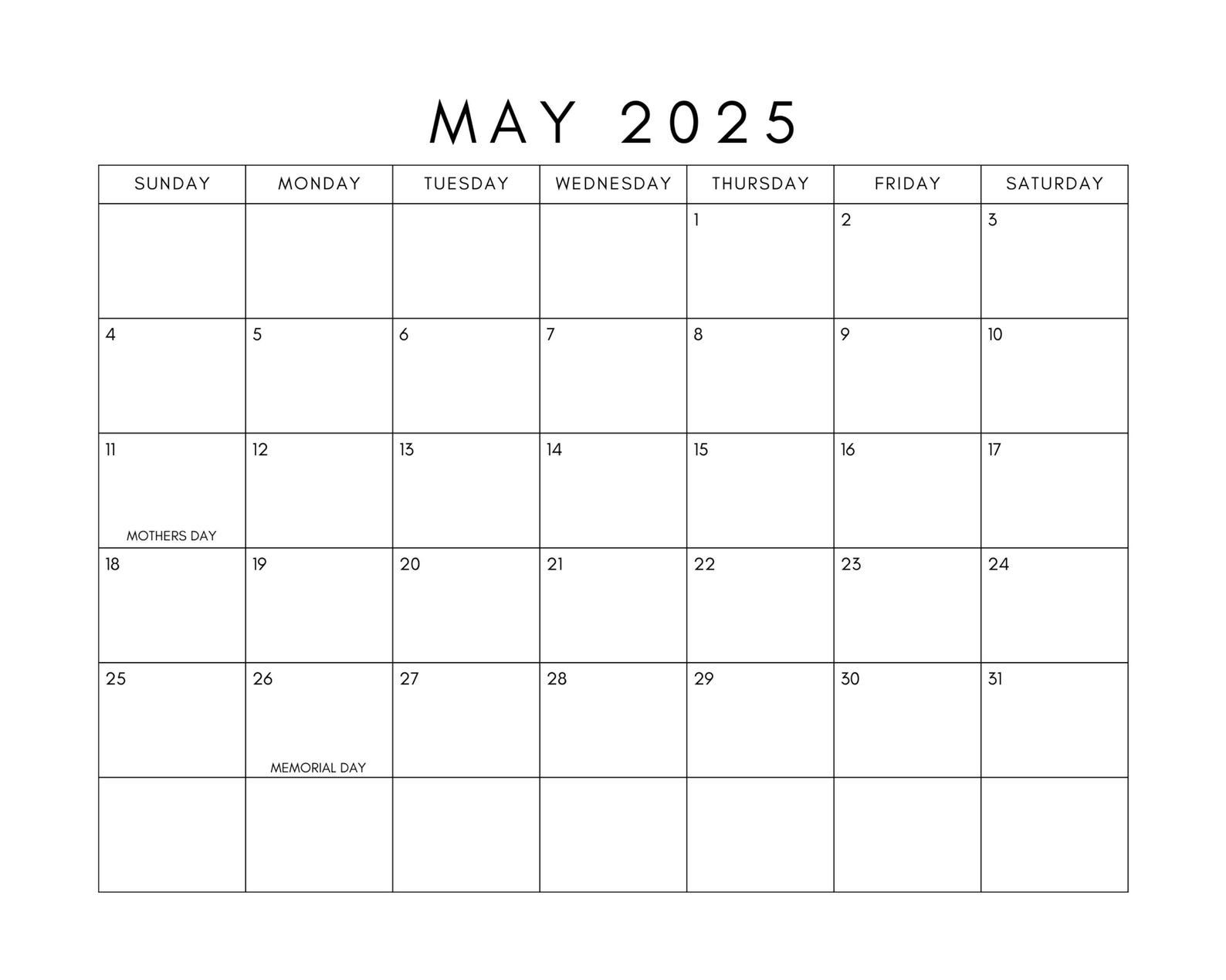 MAY 2025

| SUNDAY | MONDAY | TUESDAY | WEDNESDAY | THURSDAY | FRIDAY | SATURDAY |
|---|---|---|---|---|---|---|
| | | | | 1 | 2 | 3 |
| 4 | 5 | 6 | 7 | 8 | 9 | 10 |
| 11 MOTHERS DAY | 12 | 13 | 14 | 15 | 16 | 17 |
| 18 | 19 | 20 | 21 | 22 | 23 | 24 |
| 25 | 26 MEMORIAL DAY | 27 | 28 | 29 | 30 | 31 |
| | | | | | | |